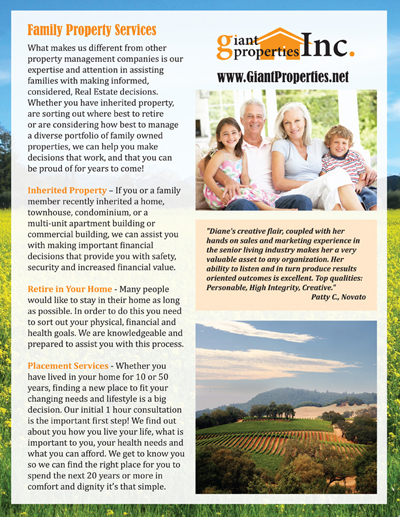 Family Property Services

What makes us different from other property management companies is our expertise and attention in assisting families with making informed, considered, Real Estate decisions. Whether you have inherited property, are sorting out where best to retire or are considering how best to manage a diverse portfolio of family owned properties, we can help you make decisions that work, and that you can be proud of for years to come!

Inherited Property – If you or a family member recently inherited a home, townhouse, condominium, or a multi-unit apartment building or commercial building, we can assist you with making important financial decisions that provide you with safety, security and increased financial value.

Retire in Your Home - Many people would like to stay in their home as long as possible. In order to do this you need to sort out your physical, financial and health goals. We are knowledgeable and prepared to assist you with this process.

Placement Services - Whether you have lived in your home for 10 or 50 years, finding a new place to fit your changing needs and lifestyle is a big decision. Our initial 1 hour consultation is the important first step! We find out about you how you live your life, what is important to you, your health needs and what you can afford. We get to know you so we can find the right place for you to spend the next 20 years or more in comfort and dignity it's that simple.

giant properties Inc.

www.GiantProperties.net

"Diane's creative flair, coupled with her hands on sales and marketing experience in the senior living industry makes her a very valuable asset to any organization. Her ability to listen and in turn produce results oriented outcomes is excellent. Top qualities: Personable, High Integrity, Creative."
Patty C., Novato